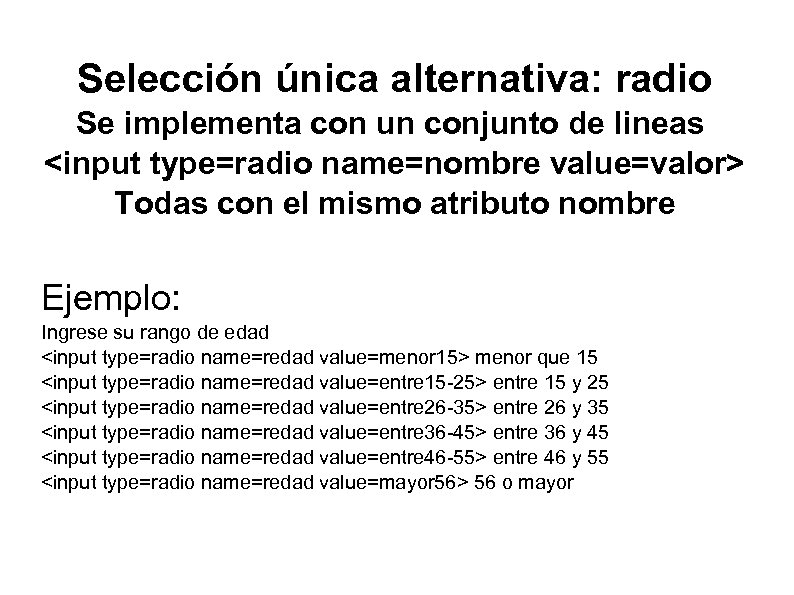 Selección única alternativa: radio
Se implementa con un conjunto de lineas
<input type=radio name=nombre value=valor>
Todas con el mismo atributo nombre

Ejemplo:
Ingrese su rango de edad
<input type=radio name=redad value=menor15> menor que 15
<input type=radio name=redad value=entre15-25> entre 15 y 25
<input type=radio name=redad value=entre26-35> entre 26 y 35
<input type=radio name=redad value=entre36-45> entre 36 y 45
<input type=radio name=redad value=entre46-55> entre 46 y 55
<input type=radio name=redad value=mayor56> 56 o mayor